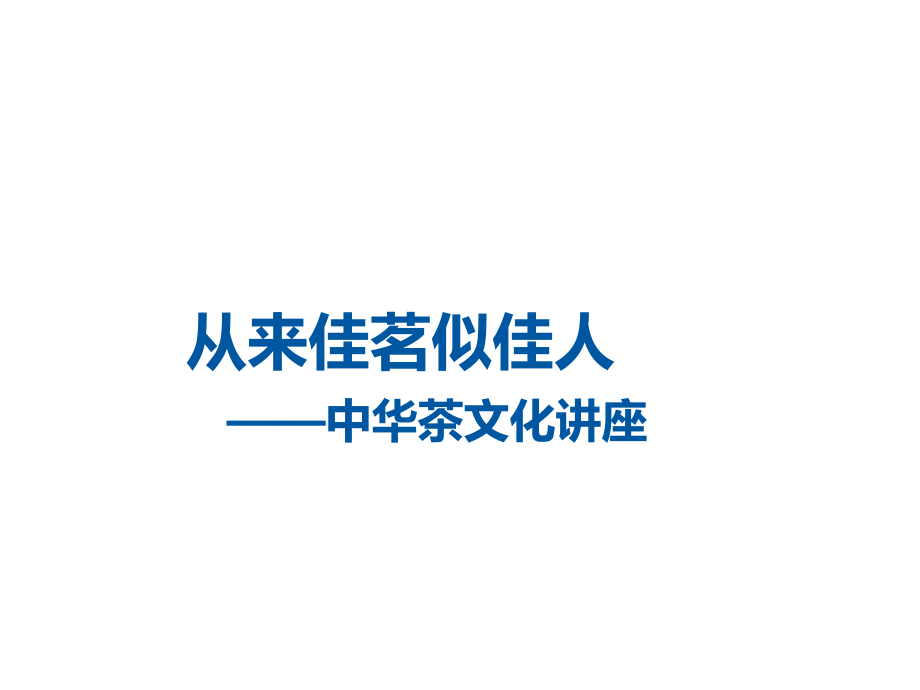 从来佳茗似佳人

——中华茶文化讲座